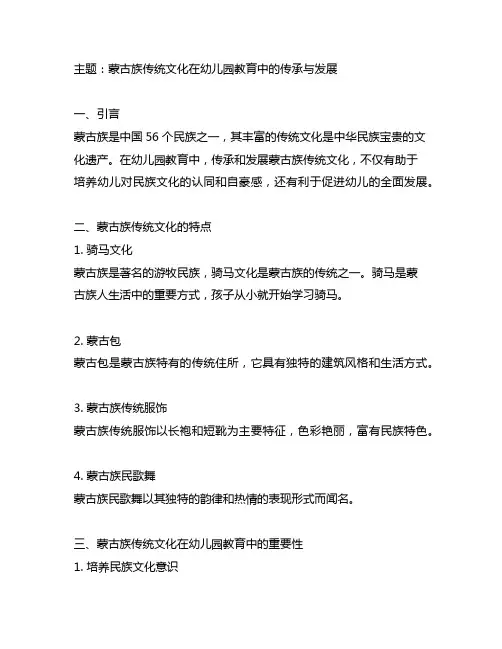 主题：蒙古族传统文化在幼儿园教育中的传承与发展

一、引言
蒙古族是中国 56 个民族之一，其丰富的传统文化是中华民族宝贵的文化遗产。在幼儿园教育中，传承和发展蒙古族传统文化，不仅有助于培养幼儿对民族文化的认同和自豪感，还有利于促进幼儿的全面发展。

二、蒙古族传统文化的特点
1. 骑马文化
蒙古族是著名的游牧民族，骑马文化是蒙古族的传统之一。骑马是蒙古族人生活中的重要方式，孩子从小就开始学习骑马。

2. 蒙古包
蒙古包是蒙古族特有的传统住所，它具有独特的建筑风格和生活方式。

3. 蒙古族传统服饰
蒙古族传统服饰以长袍和短靴为主要特征，色彩艳丽，富有民族特色。

4. 蒙古族民歌舞
蒙古族民歌舞以其独特的韵律和热情的表现形式而闻名。

三、蒙古族传统文化在幼儿园教育中的重要性
1. 培养民族文化意识